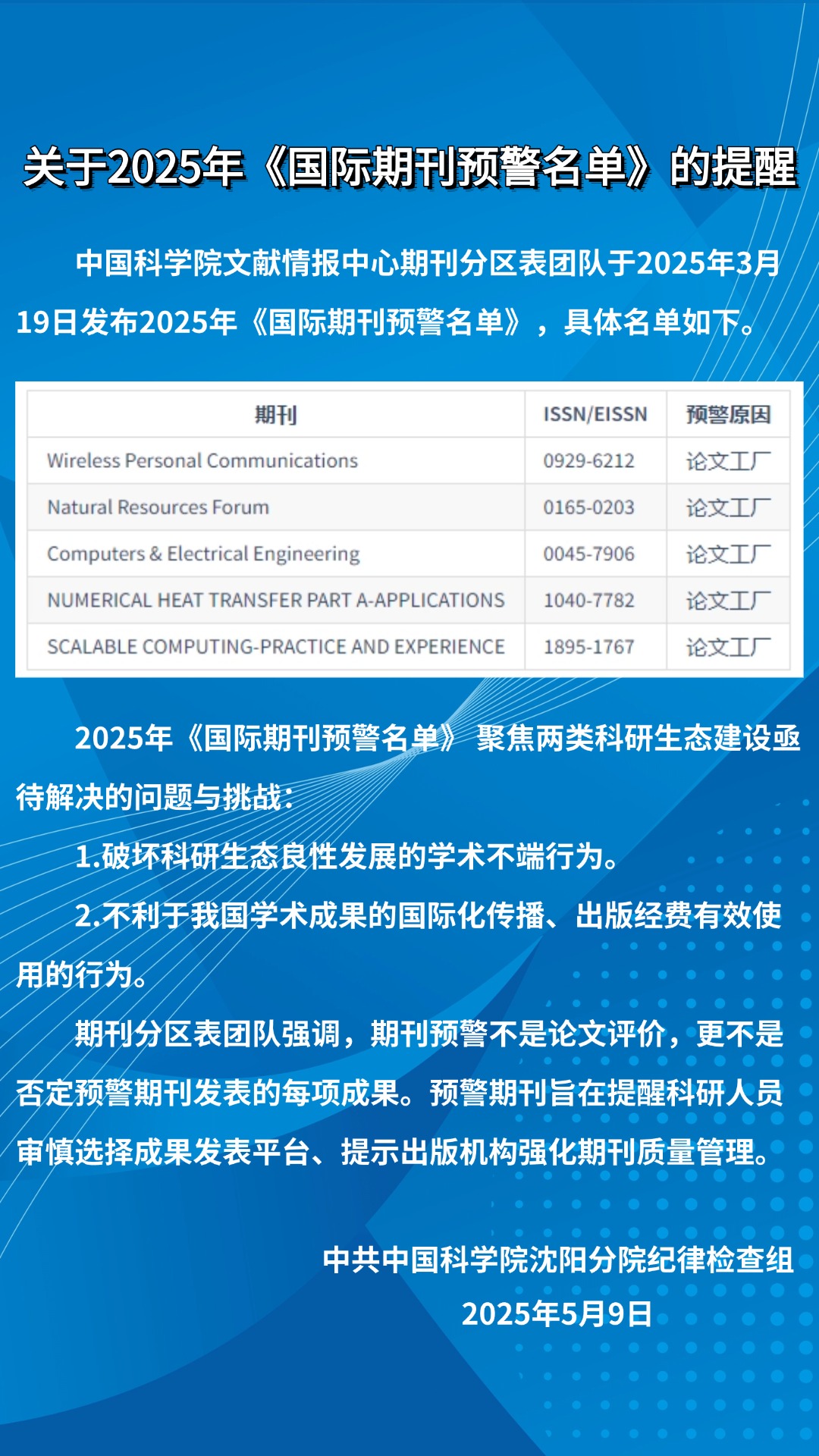 关于2025年《国际期刊预警名单》的提醒

中国科学院文献情报中心期刊分区表团队于2025年3月19日发布2025年《国际期刊预警名单》，具体名单如下。

| 期刊 | ISSN/EISSN | 预警原因 |
|---|---|---|
| Wireless Personal Communications | 0929-6212 | 论文工厂 |
| Natural Resources Forum | 0165-0203 | 论文工厂 |
| Computers & Electrical Engineering | 0045-7906 | 论文工厂 |
| NUMERICAL HEAT TRANSFER PART A-APPLICATIONS | 1040-7782 | 论文工厂 |
| SCALABLE COMPUTING-PRACTICE AND EXPERIENCE | 1895-1767 | 论文工厂 |

2025年《国际期刊预警名单》聚焦两类科研生态建设亟待解决的问题与挑战：

1.破坏科研生态良性发展的学术不端行为。

2.不利于我国学术成果的国际化传播、出版经费有效使用的行为。

期刊分区表团队强调，期刊预警不是论文评价，更不是否定预警期刊发表的每项成果。预警期刊旨在提醒科研人员审慎选择成果发表平台、提示出版机构强化期刊质量管理。

中共中国科学院沈阳分院纪律检查组
2025年5月9日